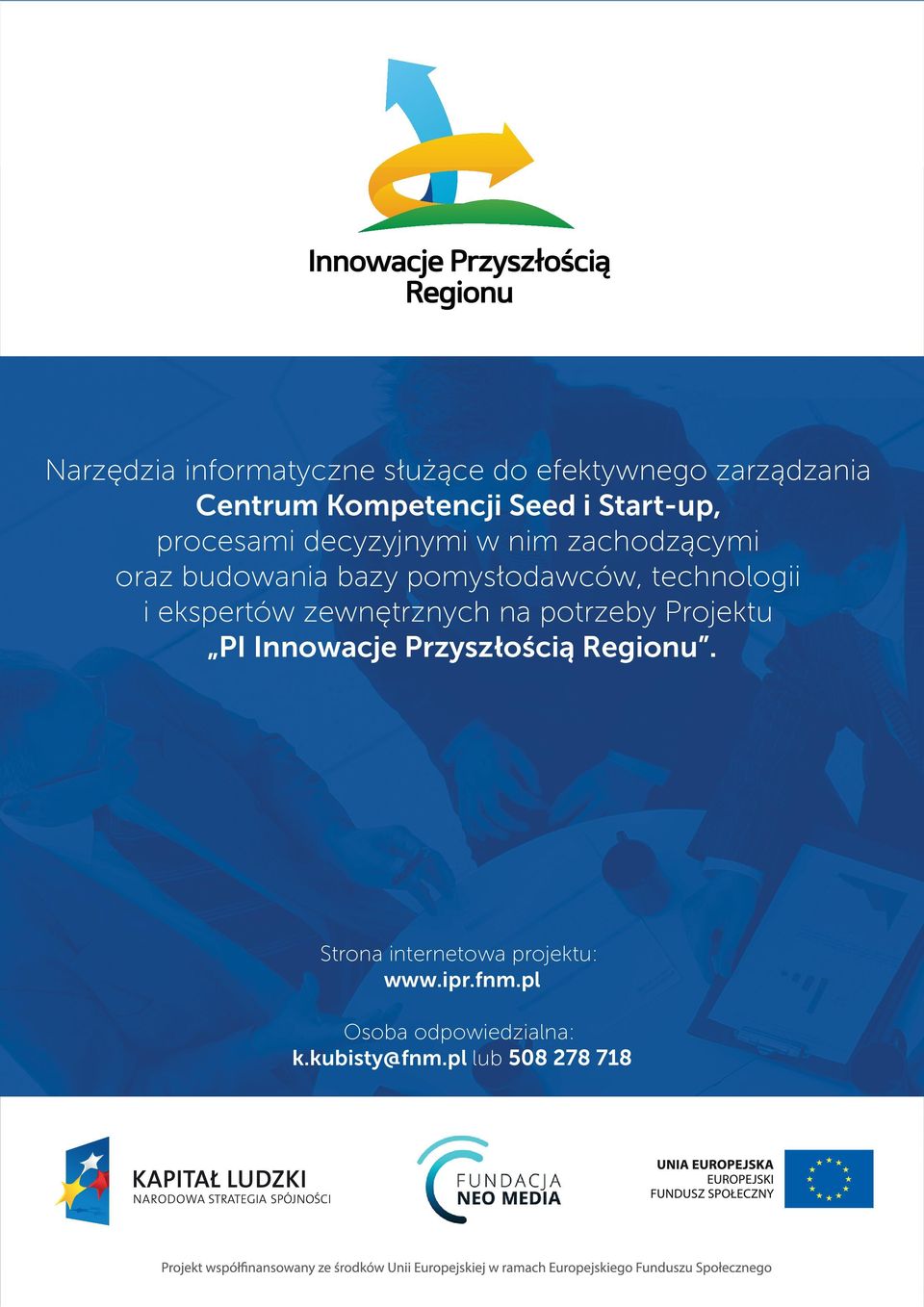 Innowacje Przyszłością Regionu

Narzędzia informatyczne służące do efektywnego zarządzania Centrum Kompetencji Seed i Start-up, procesami decyzyjnymi w nim zachodzącymi oraz budowania bazy pomysłodawców, technologii i ekspertów zewnętrznych na potrzeby Projektu „PI Innowacje Przyszłością Regionu”.

Strona internetowa projektu:
www.ipr.fnm.pl

Osoba odpowiedzialna:
k.kubisty@fnm.pl lub 508 278 718

KAPITAŁ LUDZKI
NARODOWA STRATEGIA SPÓJNOŚCI

FUNDACJA
NEO MEDIA

UNIA EUROPEJSKA
EUROPEJSKI
FUNDUSZ SPOŁECZNY

Projekt współfinansowany ze środków Unii Europejskiej w ramach Europejskiego Funduszu Społecznego